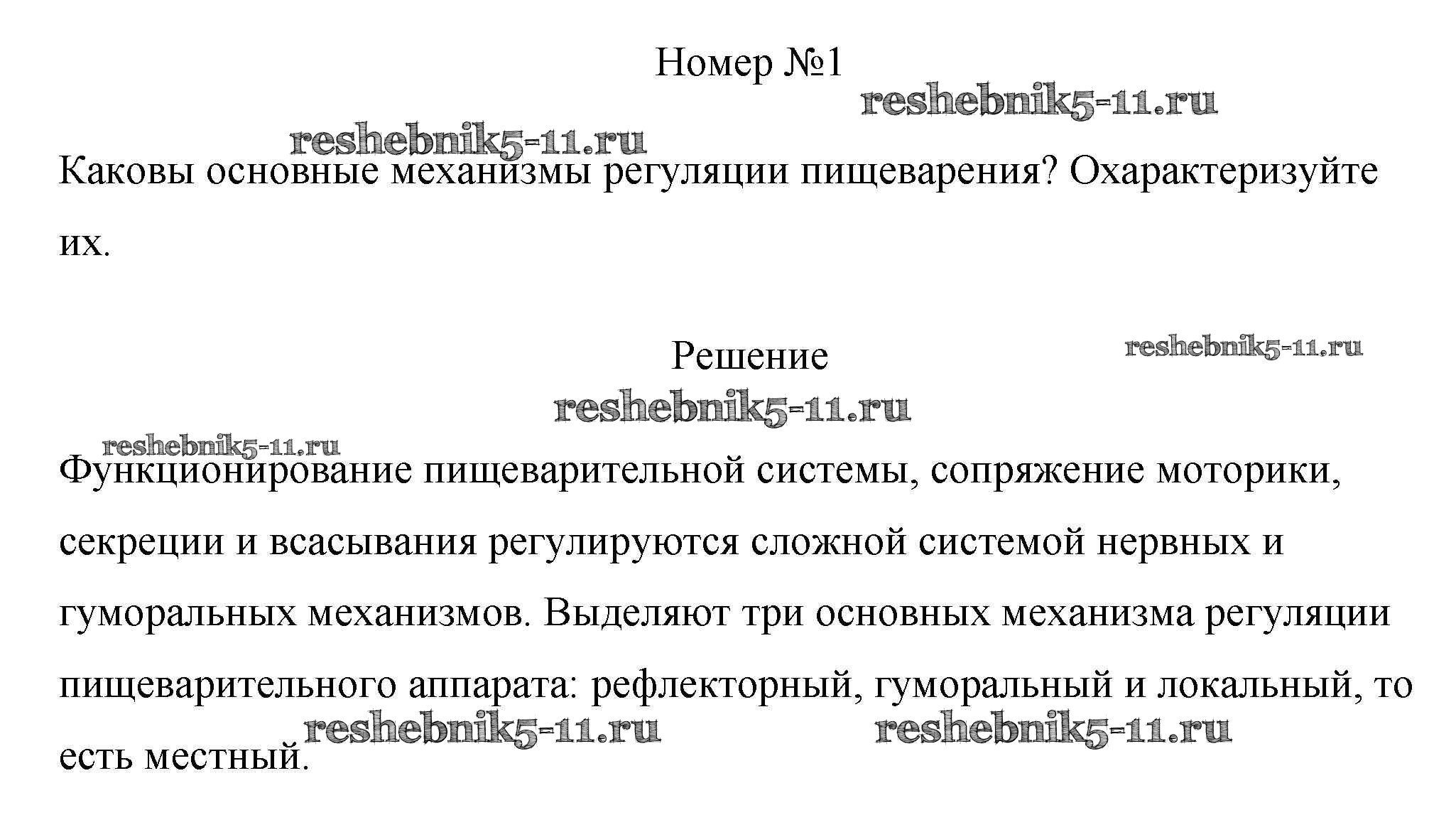 Номер №1

reshebnik5-11.ru

reshebnik5-11.ru

Каковы основные механизмы регуляции пищеварения? Охарактеризуйте их.

Решение

reshebnik5-11.ru

reshebnik5-11.ru

reshebnik5-11.ru

Функционирование пищеварительной системы, сопряжение моторики, секреции и всасывания регулируются сложной системой нервных и гуморальных механизмов. Выделяют три основных механизма регуляции пищеварительного аппарата: рефлекторный, гуморальный и локальный, то есть местный.

reshebnik5-11.ru

reshebnik5-11.ru